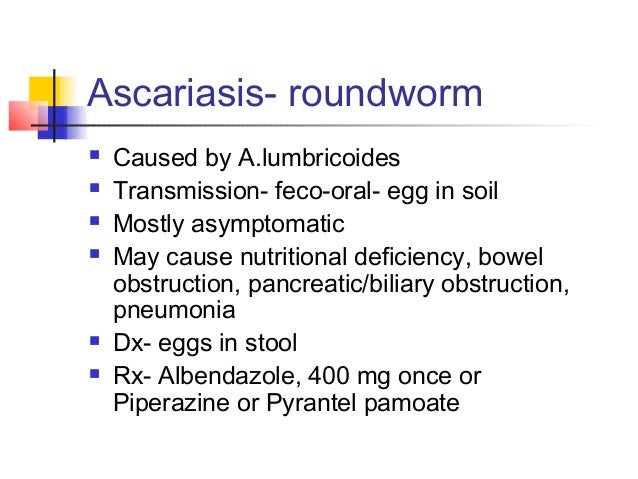 Ascariasis- roundworm

- Caused by A.lumbricoides
- Transmission- feco-oral- egg in soil
- Mostly asymptomatic
- May cause nutritional deficiency, bowel obstruction, pancreatic/biliary obstruction, pneumonia
- Dx- eggs in stool
- Rx- Albendazole, 400 mg once or Piperazine or Pyrantel pamoate